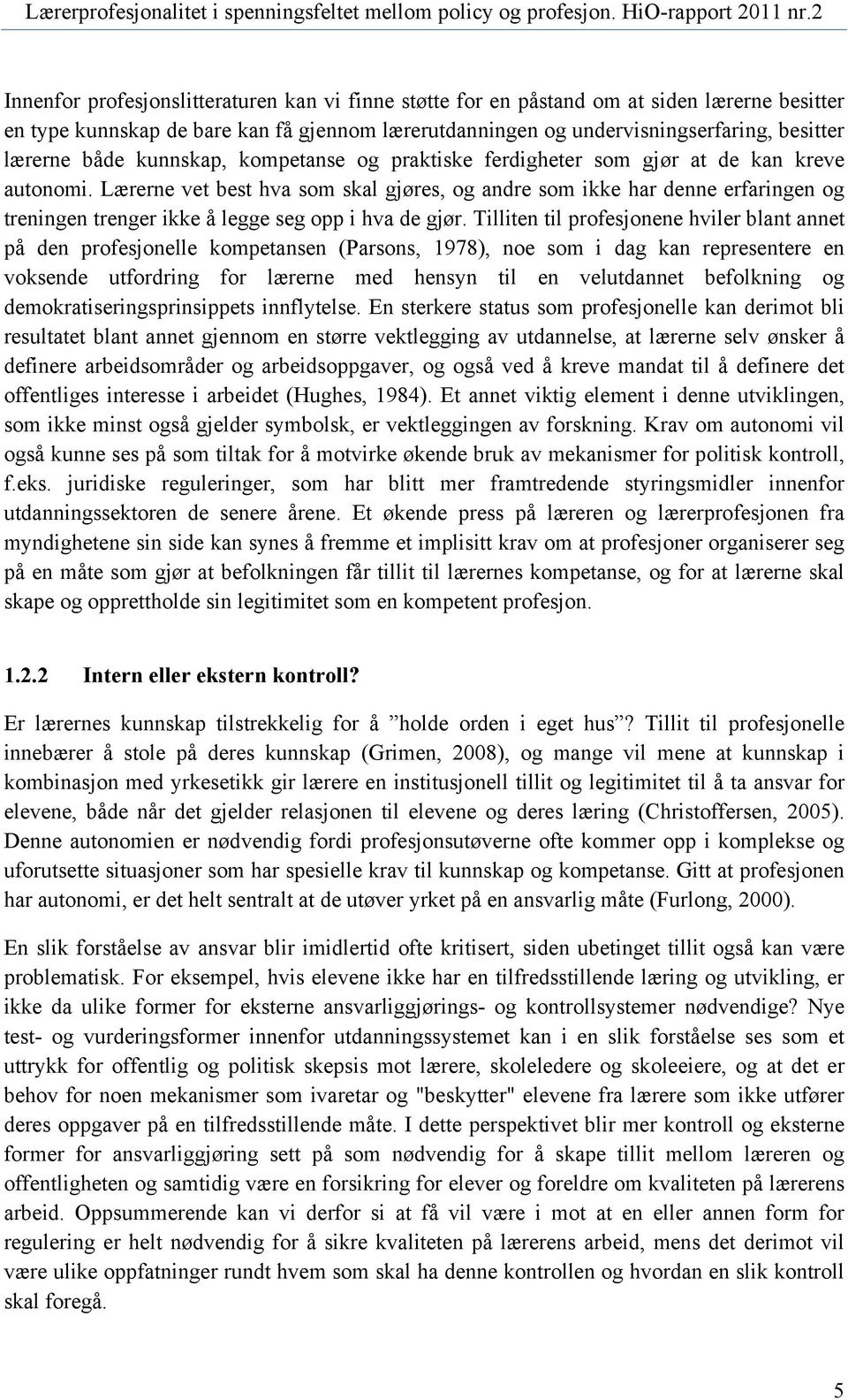 Lærerprofesjonalitet i spenningsfeltet mellom policy og profesjon. HiO-rapport 2011 nr.2

Innenfor profesjonslitteraturen kan vi finne støtte for en påstand om at siden lærerne besitter en type kunnskap de bare kan få gjennom lærerutdanningen og undervisningserfaring, besitter lærerne både kunnskap, kompetanse og praktiske ferdigheter som gjør at de kan kreve autonomi. Lærerne vet best hva som skal gjøres, og andre som ikke har denne erfaringen og treningen trenger ikke å legge seg opp i hva de gjør. Tilliten til profesjonene hviler blant annet på den profesjonelle kompetansen (Parsons, 1978), noe som i dag kan representere en voksende utfordring for lærerne med hensyn til en velutdannet befolkning og demokratiseringsprinsippets innflytelse. En sterkere status som profesjonelle kan derimot bli resultatet blant annet gjennom en større vektlegging av utdannelse, at lærerne selv ønsker å definere arbeidsområder og arbeidsoppgaver, og også ved å kreve mandat til å definere det offentliges interesse i arbeidet (Hughes, 1984). Et annet viktig element i denne utviklingen, som ikke minst også gjelder symbolsk, er vektleggingen av forskning. Krav om autonomi vil også kunne ses på som tiltak for å motvirke økende bruk av mekanismer for politisk kontroll, f.eks. juridiske reguleringer, som har blitt mer framtredende styringsmidler innenfor utdanningssektoren de senere årene. Et økende press på læreren og lærerprofesjonen fra myndighetene sin side kan synes å fremme et implisitt krav om at profesjoner organiserer seg på en måte som gjør at befolkningen får tillit til lærernes kompetanse, og for at lærerne skal skape og opprettholde sin legitimitet som en kompetent profesjon.

1.2.2 Intern eller ekstern kontroll?

Er lærernes kunnskap tilstrekkelig for å ”holde orden i eget hus”? Tillit til profesjonelle innebærer å stole på deres kunnskap (Grimen, 2008), og mange vil mene at kunnskap i kombinasjon med yrkesetikk gir lærere en institusjonell tillit og legitimitet til å ta ansvar for elevene, både når det gjelder relasjonen til elevene og deres læring (Christoffersen, 2005). Denne autonomien er nødvendig fordi profesjonsutøverne ofte kommer opp i komplekse og uforutsette situasjoner som har spesielle krav til kunnskap og kompetanse. Gitt at profesjonen har autonomi, er det helt sentralt at de utøver yrket på en ansvarlig måte (Furlong, 2000).

En slik forståelse av ansvar blir imidlertid ofte kritisert, siden ubetinget tillit også kan være problematisk. For eksempel, hvis elevene ikke har en tilfredsstillende læring og utvikling, er ikke da ulike former for eksterne ansvarliggjørings- og kontrollsystemer nødvendige? Nye test- og vurderingsformer innenfor utdanningssystemet kan i en slik forståelse ses som et uttrykk for offentlig og politisk skepsis mot lærere, skoleledere og skoleeiere, og at det er behov for noen mekanismer som ivaretar og "beskytter" elevene fra lærere som ikke utfører deres oppgaver på en tilfredsstillende måte. I dette perspektivet blir mer kontroll og eksterne former for ansvarliggjøring sett på som nødvendig for å skape tillit mellom læreren og offentligheten og samtidig være en forsikring for elever og foreldre om kvaliteten på lærerens arbeid. Oppsummerende kan vi derfor si at få vil være i mot at en eller annen form for regulering er helt nødvendig for å sikre kvaliteten på lærerens arbeid, mens det derimot vil være ulike oppfatninger rundt hvem som skal ha denne kontrollen og hvordan en slik kontroll skal foregå.

5